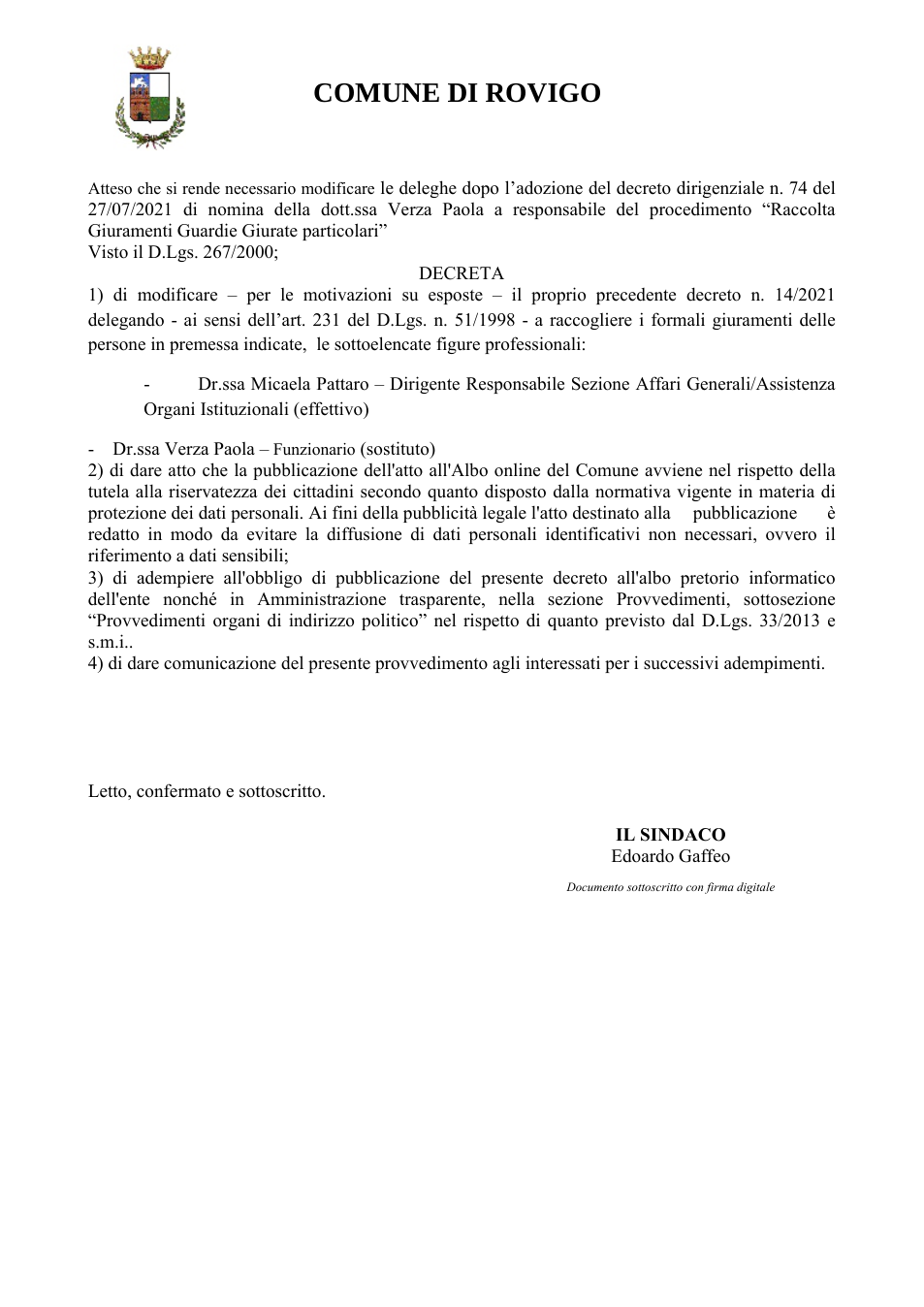 COMUNE DI ROVIGO

Atteso che si rende necessario modificare le deleghe dopo l'adozione del decreto dirigenziale n. 74 del 27/07/2021 di nomina della dott.ssa Verza Paola a responsabile del procedimento "Raccolta Giuramenti Guardie Giurate particolari"
Visto il D.Lgs. 267/2000;

DECRETA

1) di modificare – per le motivazioni su esposte – il proprio precedente decreto n. 14/2021 delegando - ai sensi dell'art. 231 del D.Lgs. n. 51/1998 - a raccogliere i formali giuramenti delle persone in premessa indicate, le sottoelencate figure professionali:

- Dr.ssa Micaela Pattaro – Dirigente Responsabile Sezione Affari Generali/Assistenza Organi Istituzionali (effettivo)

- Dr.ssa Verza Paola – Funzionario (sostituto)

2) di dare atto che la pubblicazione dell'atto all'Albo online del Comune avviene nel rispetto della tutela alla riservatezza dei cittadini secondo quanto disposto dalla normativa vigente in materia di protezione dei dati personali. Ai fini della pubblicità legale l'atto destinato alla pubblicazione è redatto in modo da evitare la diffusione di dati personali identificativi non necessari, ovvero il riferimento a dati sensibili;

3) di adempiere all'obbligo di pubblicazione del presente decreto all'albo pretorio informatico dell'ente nonché in Amministrazione trasparente, nella sezione Provvedimenti, sottosezione "Provvedimenti organi di indirizzo politico" nel rispetto di quanto previsto dal D.Lgs. 33/2013 e s.m.i..

4) di dare comunicazione del presente provvedimento agli interessati per i successivi adempimenti.

Letto, confermato e sottoscritto.

IL SINDACO
Edoardo Gaffeo

Documento sottoscritto con firma digitale